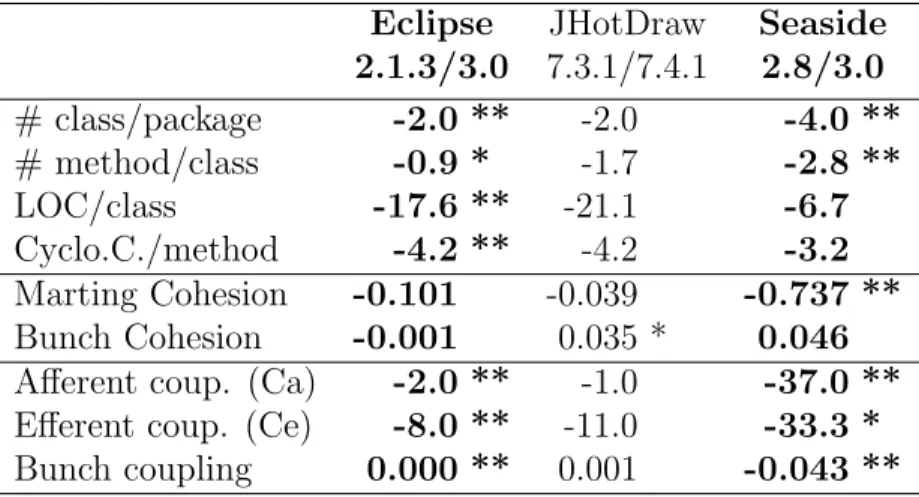 |  | Eclipse 2.1.3/3.0 | JHotDraw 7.3.1/7.4.1 | Seaside 2.8/3.0 |
|---|---|---|---|
| # class/package | -2.0 ** | -2.0 | -4.0 ** |
| # method/class | -0.9 * | -1.7 | -2.8 ** |
| LOC/class | -17.6 ** | -21.1 | -6.7 |
| Cyclo.C./method | -4.2 ** | -4.2 | -3.2 |
| Marting Cohesion | -0.101 | -0.039 | -0.737 ** |
| Bunch Cohesion | -0.001 | 0.035 * | 0.046 |
| Afferent coup. (Ca) | -2.0 ** | -1.0 | -37.0 ** |
| Efferent coup. (Ce) | -8.0 ** | -11.0 | -33.3 * |
| Bunch coupling | 0.000 ** | 0.001 | -0.043 ** |